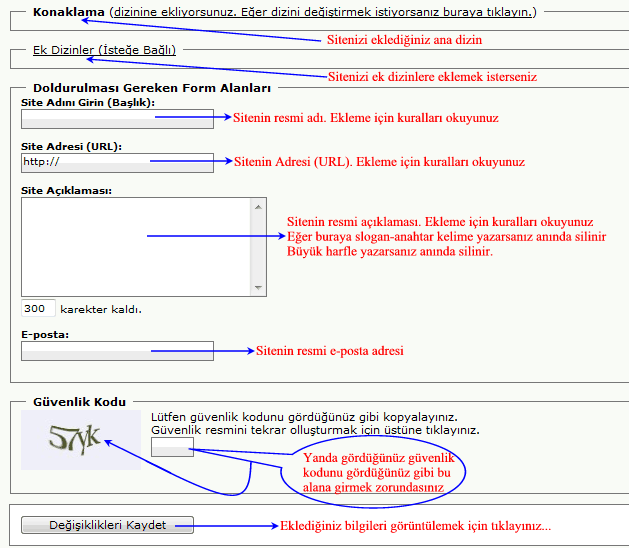 Konaklama (dizinine ekliyorsunuz. Eğer dizini değiştirmek istiyorsanız buraya tıklayın.)

Sitenizi eklediğiniz ana dizin

Ek Dizinler (İsteğe Bağlı)

Sitenizi ek dizinlere eklemek isterseniz

Doldurulması Gereken Form Alanları

Site Adını Girin (Başlık):

Sitenin resmi adı. Ekleme için kuralları okuyunuz

Site Adresi (URL):

http://

Sitenin Adresi (URL). Ekleme için kuralları okuyunuz

Site Açıklaması:

Sitenin resmi açıklaması. Ekleme için kuralları okuyunuz
Eğer buraya slogan-anahtar kelime yazarsanız anında silinir
Büyük harfle yazarsanız anında silinir.

300 karekter kaldı.

E-posta:

Sitenin resmi e-posta adresi

Güvenlik Kodu

57yk

Lütfen güvenlik kodunu gördüğünüz gibi kopyalayınız.
Güvenlik resmini tekrar olluşturmak için üstüne tıklayınız.

Yanda gördüğünüz güvenlik kodunu gördüğünüz gibi bu alana girmek zorundasınız

Değişiklikleri Kaydet

Eklediğiniz bilgileri görüntülemek için tıklayınız...